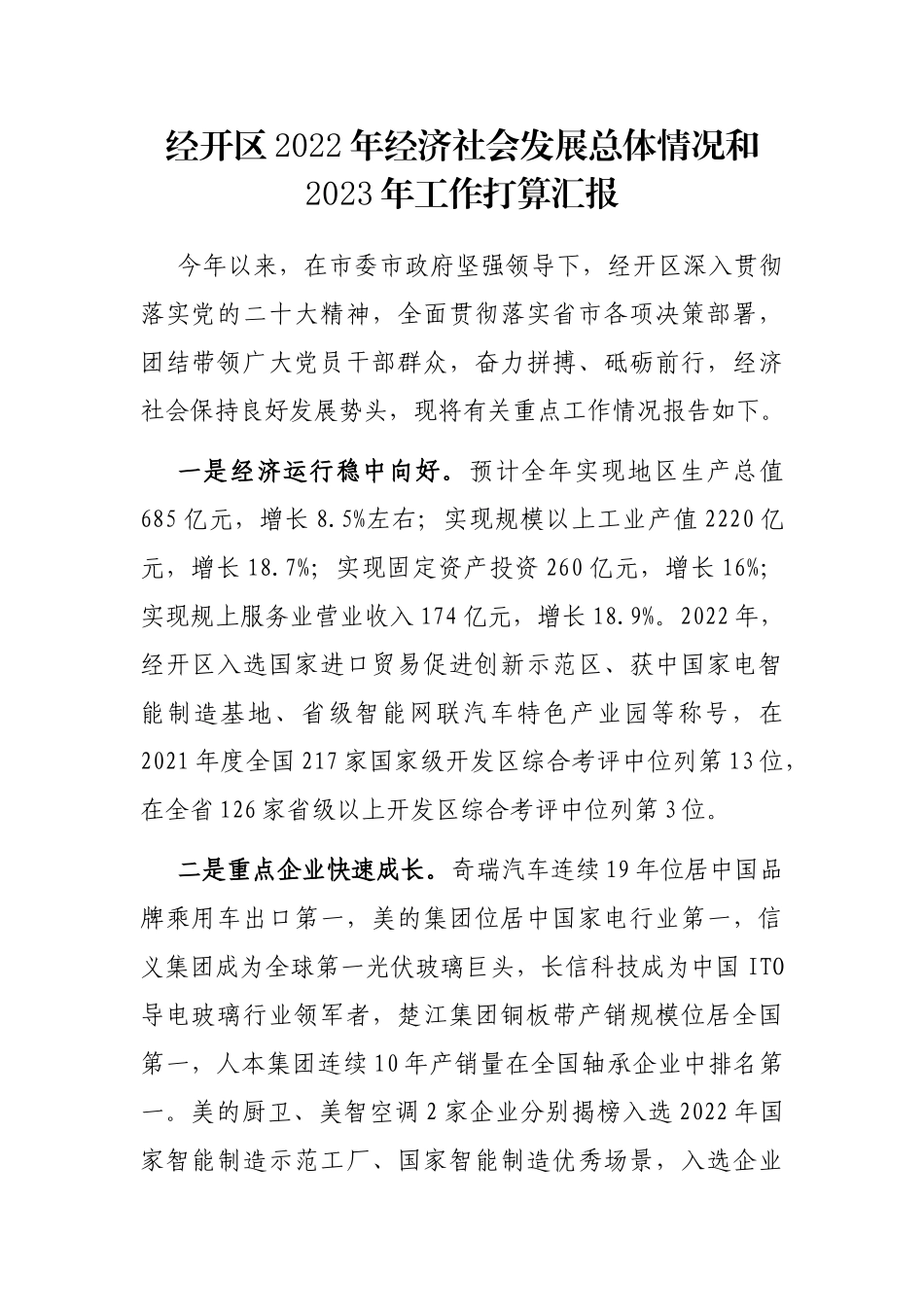 经开区2022年经济社会发展总体情况和2023年工作打算汇报

今年以来，在市委市政府坚强领导下，经开区深入贯彻落实党的二十大精神，全面贯彻落实省市各项决策部署，团结带领广大党员干部群众，奋力拼搏、砥砺前行，经济社会保持良好发展势头，现将有关重点工作情况报告如下。

一是经济运行稳中向好。预计全年实现地区生产总值685亿元，增长8.5%左右；实现规模以上工业产值2220亿元，增长18.7%；实现固定资产投资260亿元，增长16%；实现规上服务业营业收入174亿元，增长18.9%。2022年，经开区入选国家进口贸易促进创新示范区、获中国家电智能制造基地、省级智能网联汽车特色产业园等称号，在2021年度全国217家国家级开发区综合考评中位列第13位，在全省126家省级以上开发区综合考评中位列第3位。

二是重点企业快速成长。奇瑞汽车连续19年位居中国品牌乘用车出口第一，美的集团位居中国家电行业第一，信义集团成为全球第一光伏玻璃巨头，长信科技成为中国ITO导电玻璃行业领军者，楚江集团铜板带产销规模位居全国第一，人本集团连续10年产销量在全国轴承企业中排名第一。美的厨卫、美智空调2家企业分别揭榜入选2022年国家智能制造示范工厂、国家智能制造优秀场景，入选企业